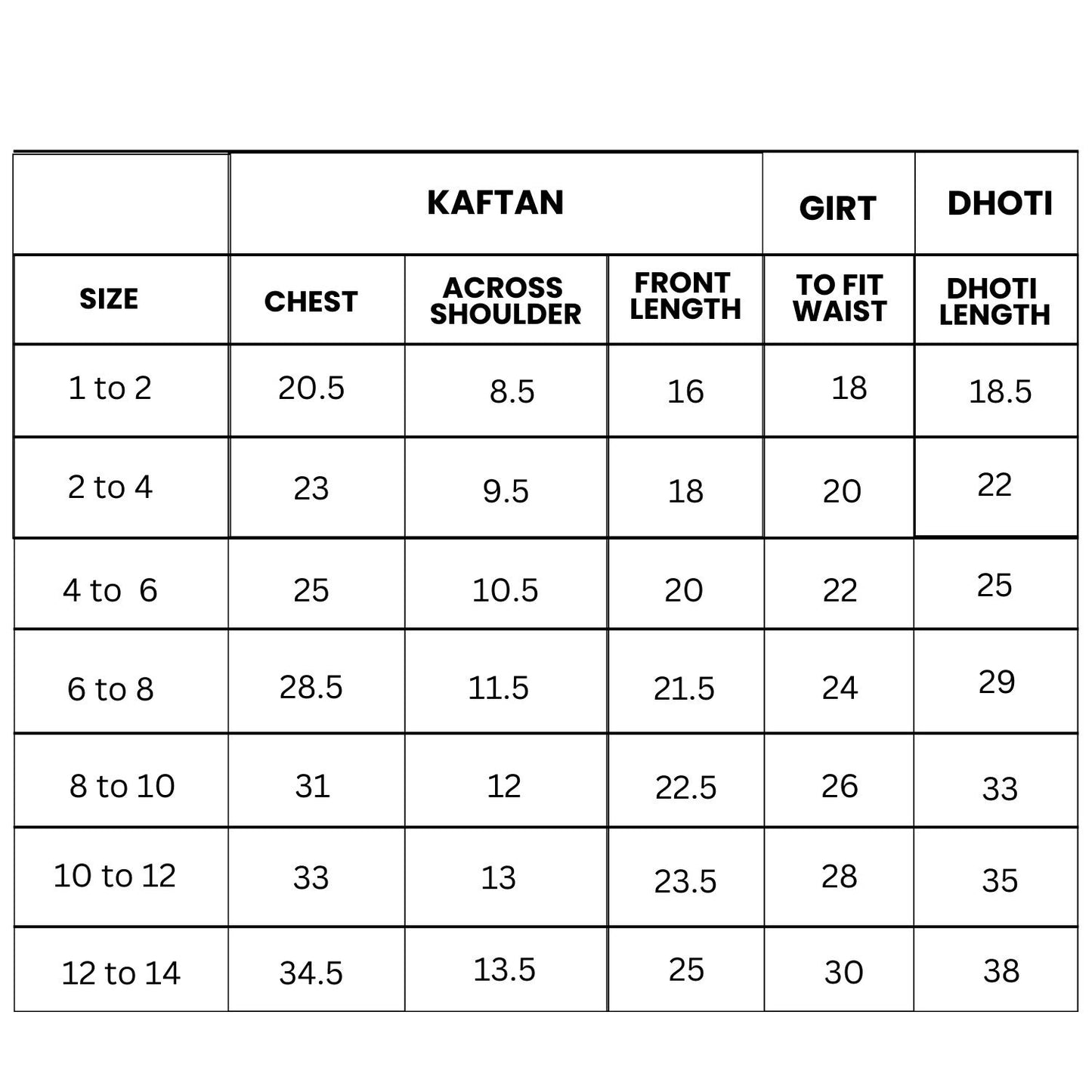 |  | KAFTAN |  |  | GIRT | DHOTI |
|---|---|---|---|---|---|
| SIZE | CHEST | ACROSS SHOULDER | FRONT LENGTH | TO FIT WAIST | DHOTI LENGTH |
| 1 to 2 | 20.5 | 8.5 | 16 | 18 | 18.5 |
| 2 to 4 | 23 | 9.5 | 18 | 20 | 22 |
| 4 to 6 | 25 | 10.5 | 20 | 22 | 25 |
| 6 to 8 | 28.5 | 11.5 | 21.5 | 24 | 29 |
| 8 to 10 | 31 | 12 | 22.5 | 26 | 33 |
| 10 to 12 | 33 | 13 | 23.5 | 28 | 35 |
| 12 to 14 | 34.5 | 13.5 | 25 | 30 | 38 |